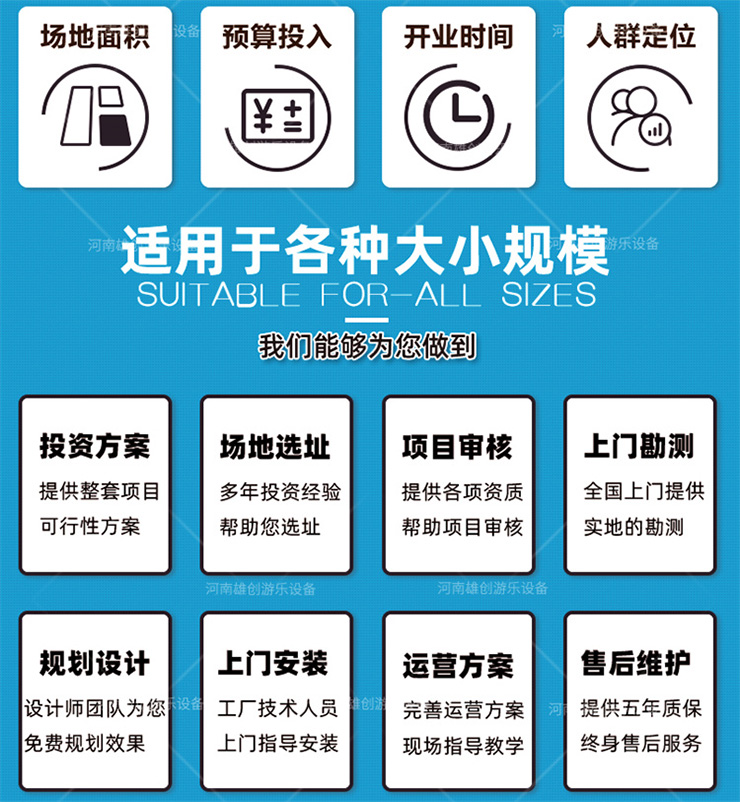 场地面积

预算投入

开业时间

人群定位

适用于各种大小规模
SUITABLE FOR-ALL SIZES

我们能够为您做到

投资方案
提供整套项目
可行性方案

场地选址
多年投资经验
帮助您选址

项目审核
提供各项资质
帮助项目审核

上门勘测
全国上门提供
实地的勘测

规划设计
设计师团队为您
免费规划效果

上门安装
工厂技术人员
上门指导安装

运营方案
完善运营方案
现场指导教学

售后维护
提供五年质保
终身售后服务

河南雄创游乐设备